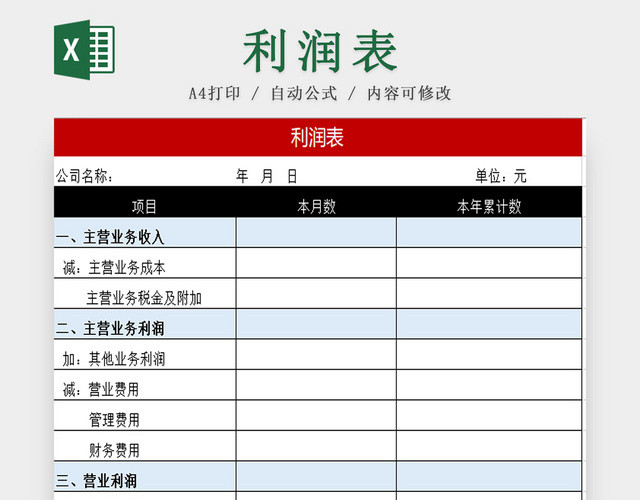 X

利润表

A4打印 / 自动公式 / 内容可修改

利润表

公司名称：　　　　年　月　日　　　　单位：元

| 项目 | 本月数 | 本年累计数 |
|---|---|---|
| 一、主营业务收入 | | |
| 减：主营业务成本 | | |
| 主营业务税金及附加 | | |
| 二、主营业务利润 | | |
| 加：其他业务利润 | | |
| 减：营业费用 | | |
| 管理费用 | | |
| 财务费用 | | |
| 三、营业利润 | | |